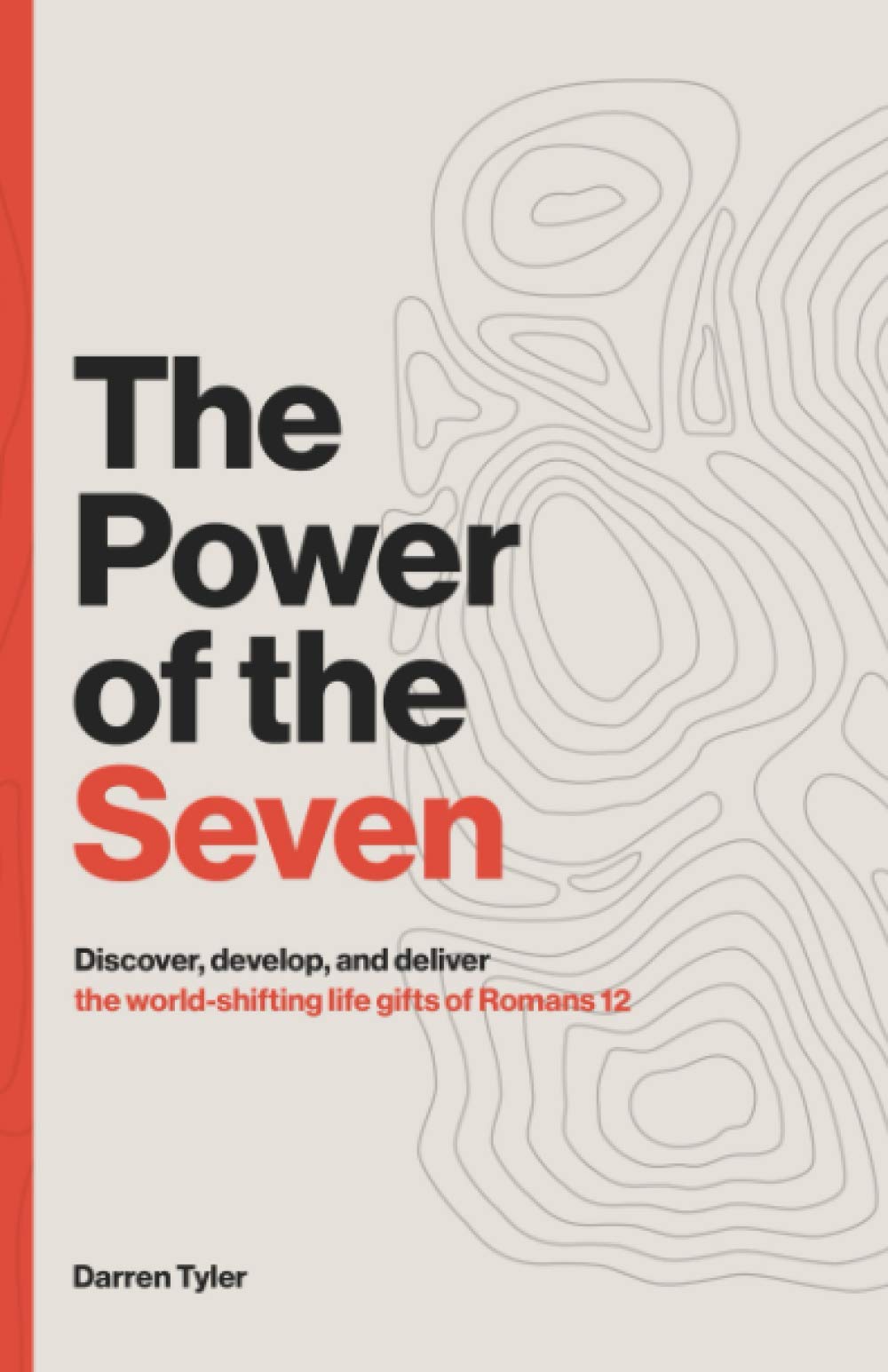 The Power of the Seven

Discover, develop, and deliver the world-shifting life gifts of Romans 12

Darren Tyler